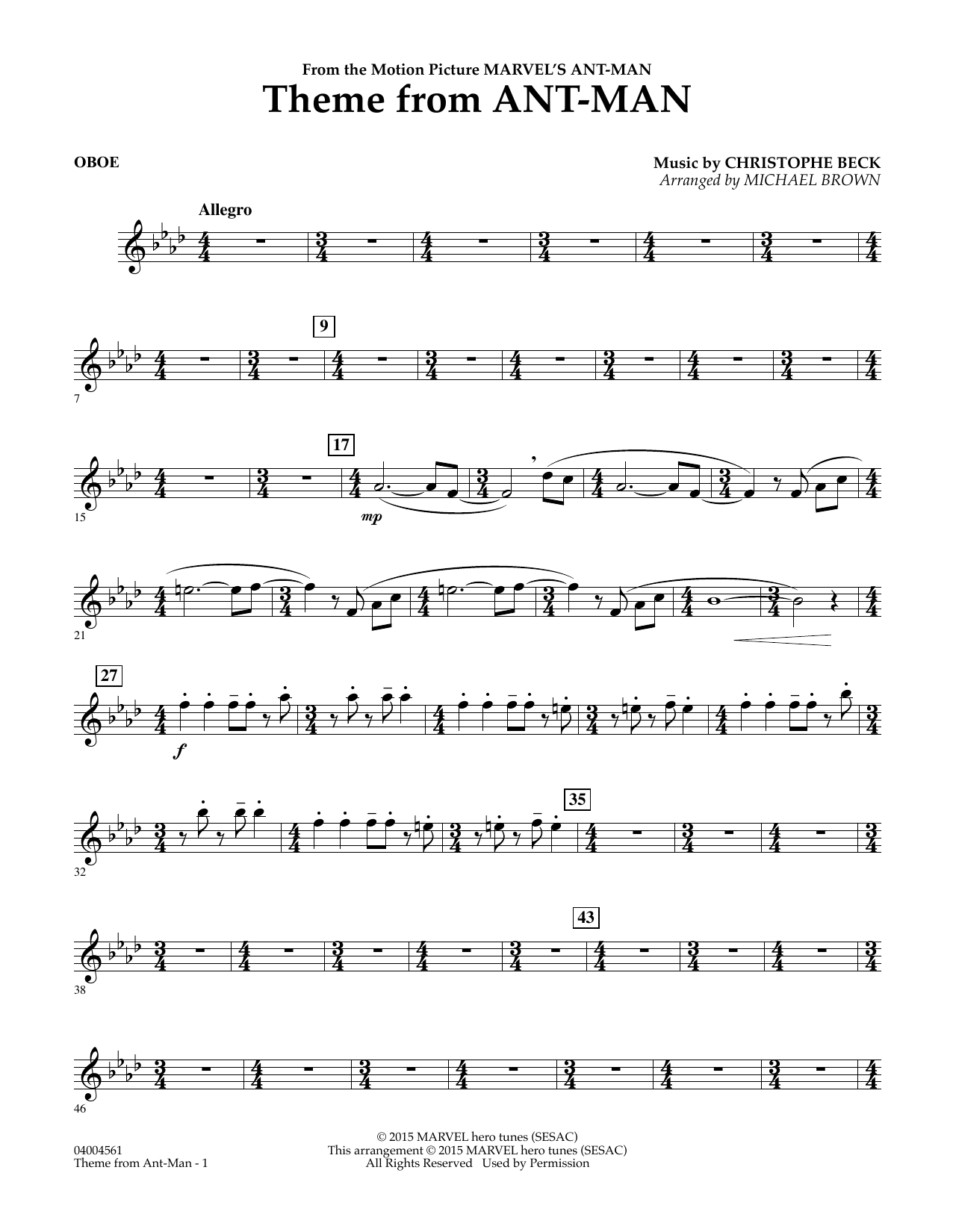 From the Motion Picture MARVEL'S ANT-MAN
Theme from ANT-MAN

OBOE

Music by CHRISTOPHE BECK
Arranged by MICHAEL BROWN

Allegro

9

7

17

15

mp

21

27

f

35

32

43

38

46

04004561
Theme from Ant-Man - 1

© 2015 MARVEL hero tunes (SESAC)
This arrangement © 2015 MARVEL hero tunes (SESAC)
All Rights Reserved Used by Permission